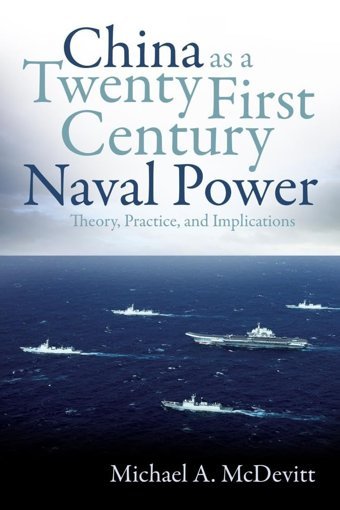 China as a Twenty First Century Naval Power

Theory, Practice, and Implications

Michael A. McDevitt